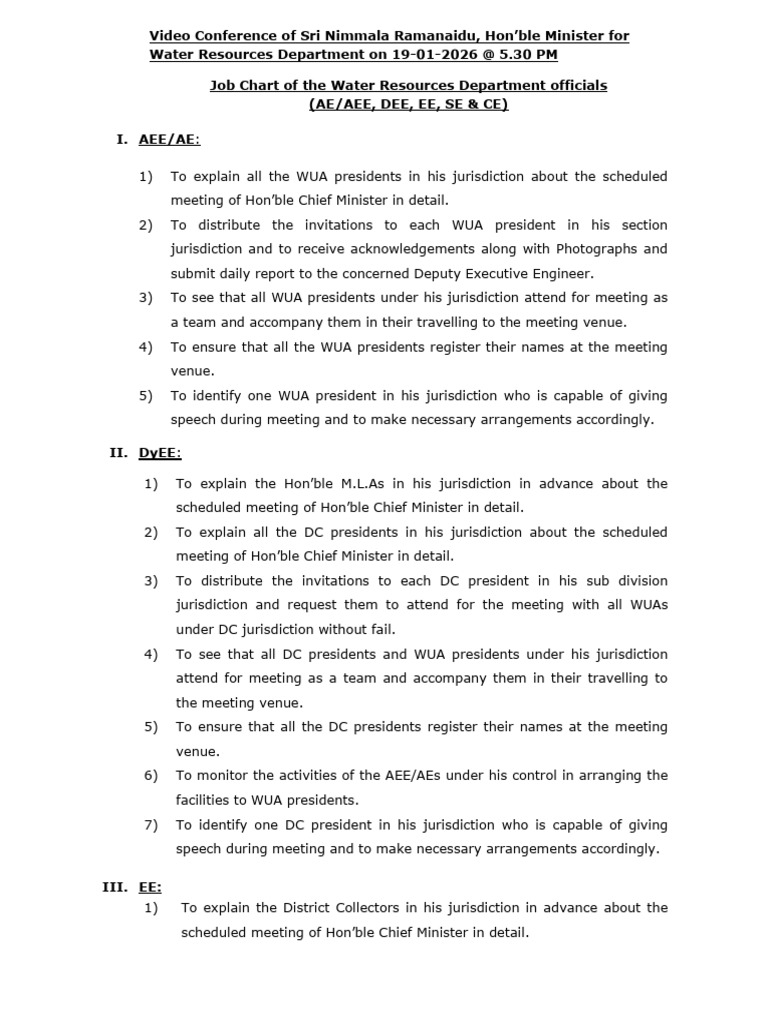 Video Conference of Sri Nimmala Ramanaidu, Hon'ble Minister for Water Resources Department on 19-01-2026 @ 5.30 PM

Job Chart of the Water Resources Department officials
(AE/AEE, DEE, EE, SE & CE)

I. AEE/AE:

1) To explain all the WUA presidents in his jurisdiction about the scheduled meeting of Hon'ble Chief Minister in detail.

2) To distribute the invitations to each WUA president in his section jurisdiction and to receive acknowledgements along with Photographs and submit daily report to the concerned Deputy Executive Engineer.

3) To see that all WUA presidents under his jurisdiction attend for meeting as a team and accompany them in their travelling to the meeting venue.

4) To ensure that all the WUA presidents register their names at the meeting venue.

5) To identify one WUA president in his jurisdiction who is capable of giving speech during meeting and to make necessary arrangements accordingly.

II. DyEE:

1) To explain the Hon'ble M.L.As in his jurisdiction in advance about the scheduled meeting of Hon'ble Chief Minister in detail.

2) To explain all the DC presidents in his jurisdiction about the scheduled meeting of Hon'ble Chief Minister in detail.

3) To distribute the invitations to each DC president in his sub division jurisdiction and request them to attend for the meeting with all WUAs under DC jurisdiction without fail.

4) To see that all DC presidents and WUA presidents under his jurisdiction attend for meeting as a team and accompany them in their travelling to the meeting venue.

5) To ensure that all the DC presidents register their names at the meeting venue.

6) To monitor the activities of the AEE/AEs under his control in arranging the facilities to WUA presidents.

7) To identify one DC president in his jurisdiction who is capable of giving speech during meeting and to make necessary arrangements accordingly.

III. EE:

1) To explain the District Collectors in his jurisdiction in advance about the scheduled meeting of Hon'ble Chief Minister in detail.